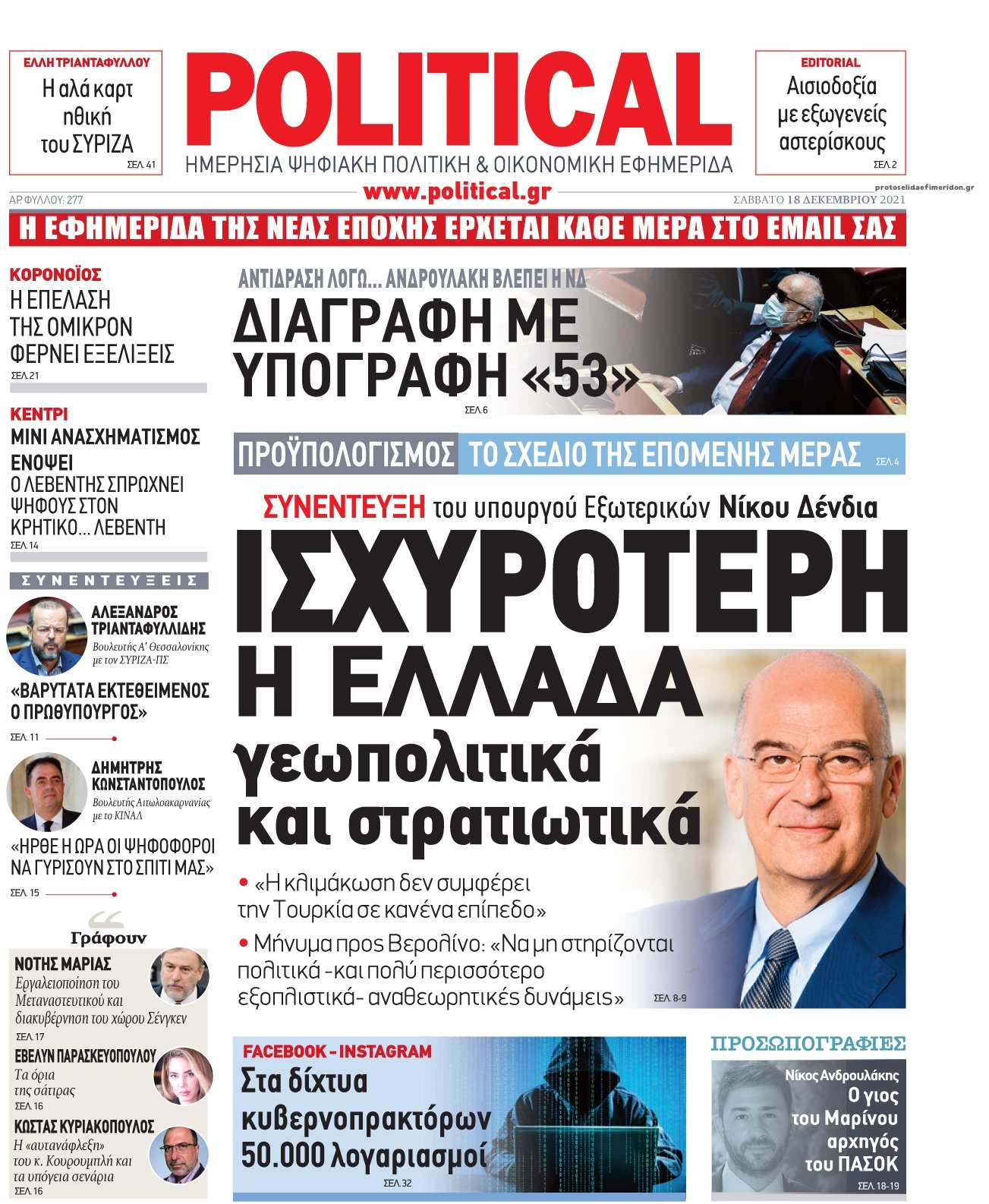 ΕΛΛΗ ΤΡΙΑΝΤΑΦΥΛΛΟΥ
Η αλά καρτ ηθική του ΣΥΡΙΖΑ
ΣΕΛ. 41

POLITICAL
ΗΜΕΡΗΣΙΑ ΨΗΦΙΑΚΗ ΠΟΛΙΤΙΚΗ & ΟΙΚΟΝΟΜΙΚΗ ΕΦΗΜΕΡΙΔΑ

EDITORIAL
Αισιοδοξία με εξωγενείς αστερίσκους
ΣΕΛ. 2

protoselidaefimeridon.gr

ΑΡ. ΦΥΛΛΟΥ: 277
www.political.gr
ΣΑΒΒΑΤΟ 18 ΔΕΚΕΜΒΡΙΟΥ 2021

Η ΕΦΗΜΕΡΙΔΑ ΤΗΣ ΝΕΑΣ ΕΠΟΧΗΣ ΕΡΧΕΤΑΙ ΚΑΘΕ ΜΕΡΑ ΣΤΟ EMAIL ΣΑΣ

ΚΟΡΟΝΟΪΟΣ
Η ΕΠΕΛΑΣΗ ΤΗΣ ΟΜΙΚΡΟΝ ΦΕΡΝΕΙ ΕΞΕΛΙΞΕΙΣ
ΣΕΛ. 21

ΚΕΝΤΡΙ
ΜΙΝΙ ΑΝΑΣΧΗΜΑΤΙΣΜΟΣ ΕΝΟΨΕΙ
Ο ΛΕΒΕΝΤΗΣ ΣΠΡΩΧΝΕΙ ΨΗΦΟΥΣ ΣΤΟΝ ΚΡΗΤΙΚΟ... ΛΕΒΕΝΤΗ
ΣΕΛ. 14

ΣΥΝΕΝΤΕΥΞΕΙΣ

ΑΛΕΞΑΝΔΡΟΣ ΤΡΙΑΝΤΑΦΥΛΛΙΔΗΣ
Βουλευτής Α' Θεσσαλονίκης με τον ΣΥΡΙΖΑ-ΠΣ
«ΒΑΡΥΤΑΤΑ ΕΚΤΕΘΕΙΜΕΝΟΣ Ο ΠΡΩΘΥΠΟΥΡΓΟΣ»
ΣΕΛ. 11

ΔΗΜΗΤΡΗΣ ΚΩΝΣΤΑΝΤΟΠΟΥΛΟΣ
Βουλευτής Αιτωλοακαρνανίας με το ΚΙΝΑΛ
«ΗΡΘΕ Η ΩΡΑ ΟΙ ΨΗΦΟΦΟΡΟΙ ΝΑ ΓΥΡΙΣΟΥΝ ΣΤΟ ΣΠΙΤΙ ΜΑΣ»
ΣΕΛ. 15

Γράφουν

ΝΟΤΗΣ ΜΑΡΙΑΣ
Εργαλειοποίηση του Μεταναστευτικού και διακυβέρνηση του χώρου Σένγκεν
ΣΕΛ. 17

ΕΒΕΛΥΝ ΠΑΡΑΣΚΕΥΟΠΟΥΛΟΥ
Τα όρια της σάτιρας
ΣΕΛ. 16

ΚΩΣΤΑΣ ΚΥΡΙΑΚΟΠΟΥΛΟΣ
Η «αυτανάφλεξη» του κ. Κουρουμπλή και τα υπόγεια σενάρια
ΣΕΛ. 16

ΑΝΤΙΔΡΑΣΗ ΛΟΓΩ... ΑΝΔΡΟΥΛΑΚΗ ΒΛΕΠΕΙ Η ΝΔ
ΔΙΑΓΡΑΦΗ ΜΕ ΥΠΟΓΡΑΦΗ «53»
ΣΕΛ. 6

ΠΡΟΫΠΟΛΟΓΙΣΜΟΣ ΤΟ ΣΧΕΔΙΟ ΤΗΣ ΕΠΟΜΕΝΗΣ ΜΕΡΑΣ ΣΕΛ. 4

ΣΥΝΕΝΤΕΥΞΗ του υπουργού Εξωτερικών Νίκου Δένδια
ΙΣΧΥΡΟΤΕΡΗ Η ΕΛΛΑΔΑ γεωπολιτικά και στρατιωτικά

• «Η κλιμάκωση δεν συμφέρει την Τουρκία σε κανένα επίπεδο»
• Μήνυμα προς Βερολίνο: «Να μη στηρίζονται πολιτικά -και πολύ περισσότερο εξοπλιστικά- αναθεωρητικές δυνάμεις»
ΣΕΛ. 8-9

FACEBOOK - INSTAGRAM
Στα δίχτυα κυβερνοπρακτόρων 50.000 λογαριασμοί
ΣΕΛ. 32

ΠΡΟΣΩΠΟΓΡΑΦΙΕΣ
Νίκος Ανδρουλάκης
Ο γιος του Μαρίνου αρχηγός του ΠΑΣΟΚ
ΣΕΛ. 18-19